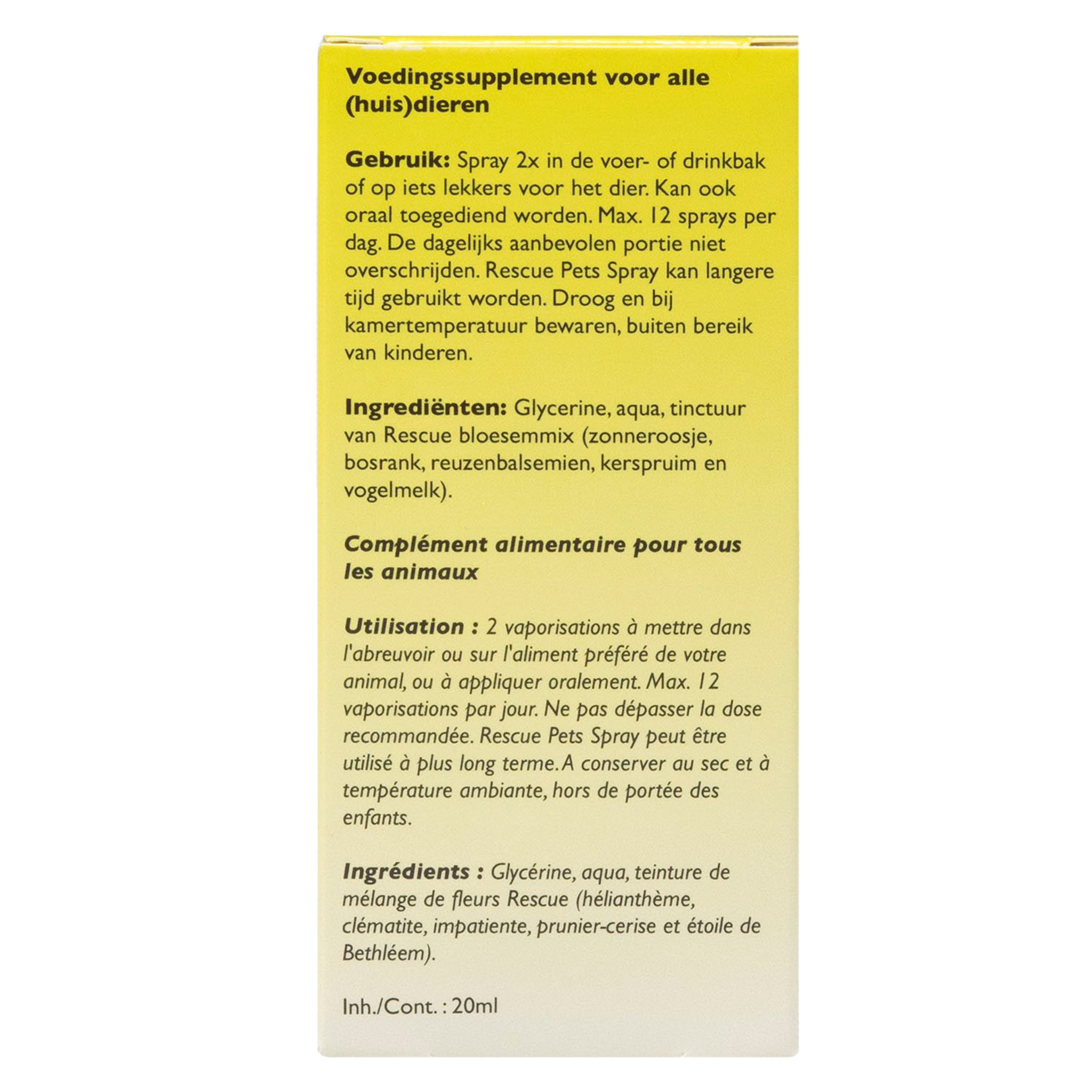 Voedingssupplement voor alle (huis)dieren

Gebruik: Spray 2x in de voer- of drinkbak of op iets lekkers voor het dier. Kan ook oraal toegediend worden. Max. 12 sprays per dag. De dagelijks aanbevolen portie niet overschrijden. Rescue Pets Spray kan langere tijd gebruikt worden. Droog en bij kamertemperatuur bewaren, buiten bereik van kinderen.

Ingrediënten: Glycerine, aqua, tinctuur van Rescue bloesemmix (zonneroosje, bosrank, reuzenbalsemien, kerspruim en vogelmelk).

Complément alimentaire pour tous les animaux

Utilisation : 2 vaporisations à mettre dans l'abreuvoir ou sur l'aliment préféré de votre animal, ou à appliquer oralement. Max. 12 vaporisations par jour. Ne pas dépasser la dose recommandée. Rescue Pets Spray peut être utilisé à plus long terme. A conserver au sec et à température ambiante, hors de portée des enfants.

Ingrédients : Glycérine, aqua, teinture de mélange de fleurs Rescue (hélianthème, clématite, impatiente, prunier-cerise et étoile de Bethléem).

Inh./Cont. : 20ml